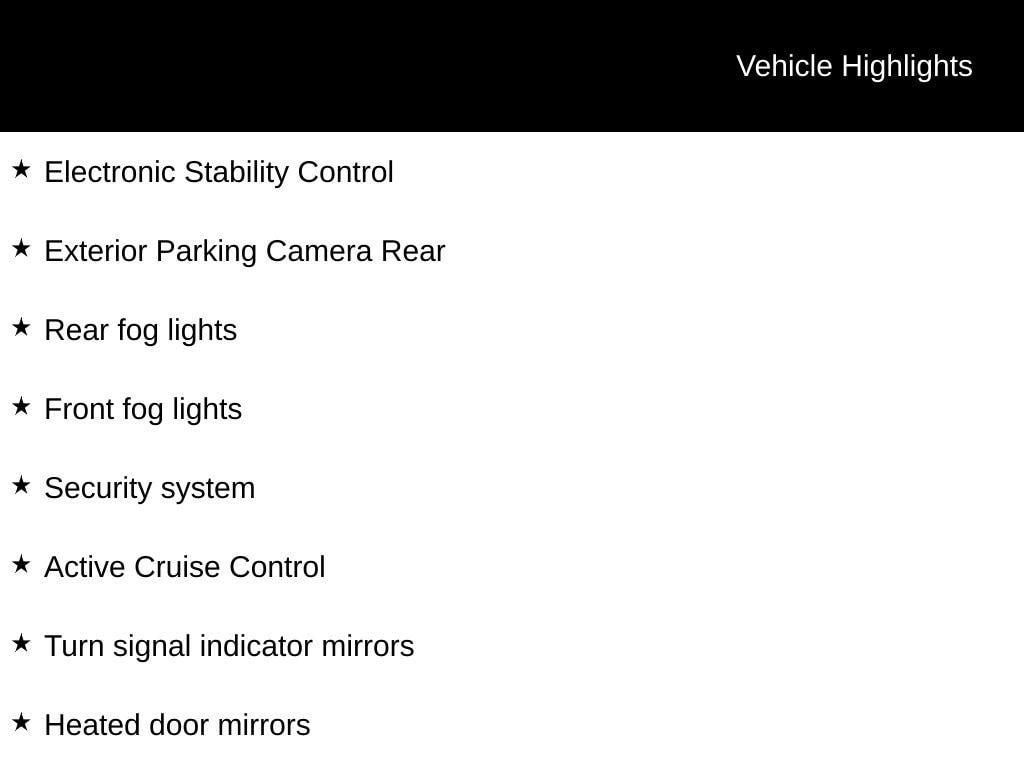 Vehicle Highlights

★ Electronic Stability Control

★ Exterior Parking Camera Rear

★ Rear fog lights

★ Front fog lights

★ Security system

★ Active Cruise Control

★ Turn signal indicator mirrors

★ Heated door mirrors